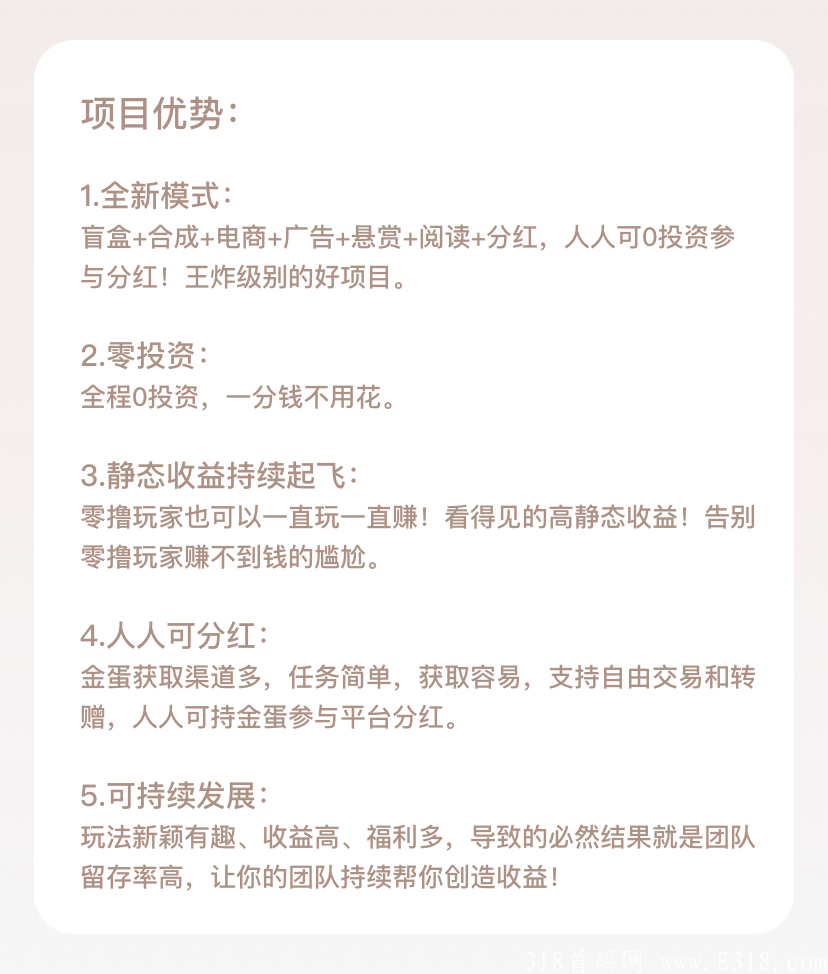 项目优势：

1.全新模式：
盲盒+合成+电商+广告+悬赏+阅读+分红，人人可0投资参与分红！王炸级别的好项目。

2.零投资：
全程0投资，一分钱不用花。

3.静态收益持续起飞：
零撸玩家也可以一直玩一直赚！看得见的高静态收益！告别零撸玩家赚不到钱的尴尬。

4.人人可分红：
金蛋获取渠道多，任务简单，获取容易，支持自由交易和转赠，人人可持金蛋参与平台分红。

5.可持续发展：
玩法新颖有趣、收益高、福利多，导致的必然结果就是团队留存率高，让你的团队持续帮你创造收益！

318首码网 www.E318.com